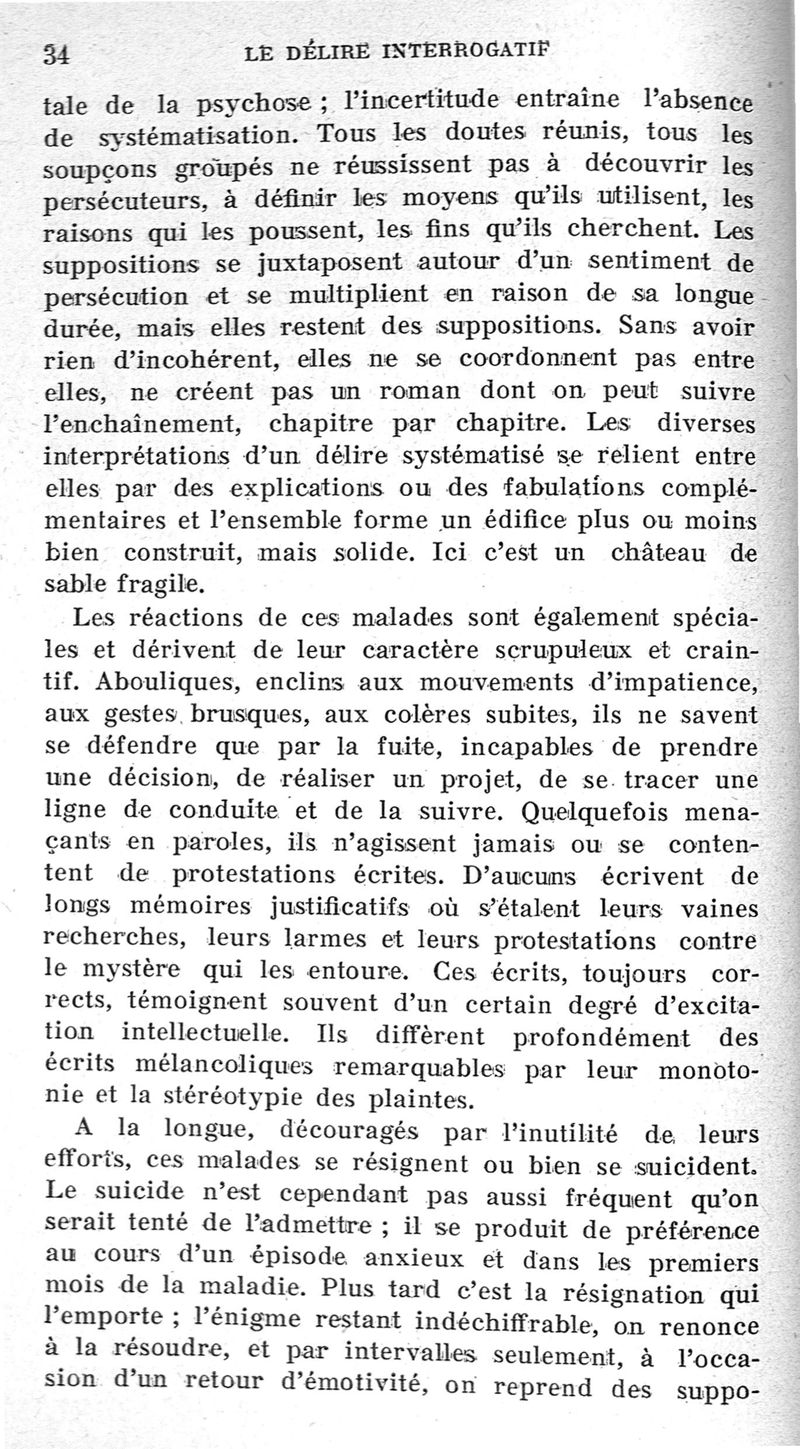 34 LE DÉLIRE INTERROGATIF

tale de la psychose ; l'incertitude entraîne l'absence de systématisation. Tous les doutes réunis, tous les soupçons groupés ne réussissent pas à découvrir les persécuteurs, à définir les moyens qu'ils utilisent, les raisons qui les poussent, les fins qu'ils cherchent. Les suppositions se juxtaposent autour d'un sentiment de persécution et se multiplient en raison de sa longue durée, mais elles restent des suppositions. Sans avoir rien d'incohérent, elles ne se coordonnent pas entre elles, ne créent pas un roman dont on peut suivre l'enchaînement, chapitre par chapitre. Les diverses interprétations d'un délire systématisé se relient entre elles par des explications ou des fabulations complémentaires et l'ensemble forme un édifice plus ou moins bien construit, mais solide. Ici c'est un château de sable fragile.

Les réactions de ces malades sont également spéciales et dérivent de leur caractère scrupuleux et craintif. Abouliques, enclins aux mouvements d'impatience, aux gestes brusques, aux colères subites, ils ne savent se défendre que par la fuite, incapables de prendre une décision, de réaliser un projet, de se tracer une ligne de conduite et de la suivre. Quelquefois menaçants en paroles, ils n'agissent jamais ou se contentent de protestations écrites. D'aucuns écrivent de longs mémoires justificatifs où s'étalent leurs vaines recherches, leurs larmes et leurs protestations contre le mystère qui les entoure. Ces écrits, toujours corrects, témoignent souvent d'un certain degré d'excitation intellectuelle. Ils diffèrent profondément des écrits mélancoliques remarquables par leur monotonie et la stéréotypie des plaintes.

A la longue, découragés par l'inutilité de leurs efforts, ces malades se résignent ou bien se suicident. Le suicide n'est cependant pas aussi fréquent qu'on serait tenté de l'admettre ; il se produit de préférence au cours d'un épisode anxieux et dans les premiers mois de la maladie. Plus tard c'est la résignation qui l'emporte ; l'énigme restant indéchiffrable, on renonce à la résoudre, et par intervalles seulement, à l'occasion d'un retour d'émotivité, on reprend des suppo-